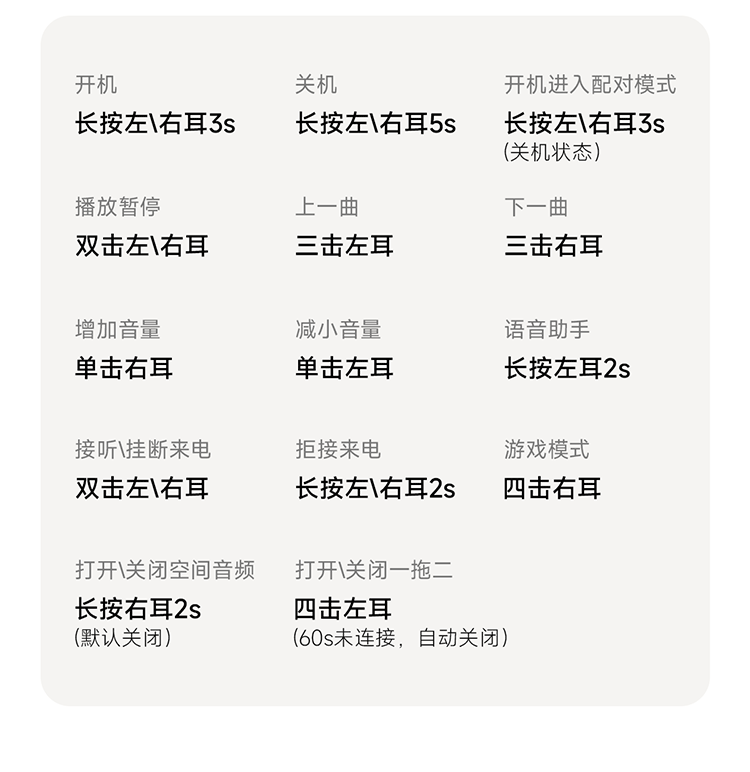 开机
长按左\右耳3s

关机
长按左\右耳5s

开机进入配对模式
长按左\右耳3s
(关机状态)

播放暂停
双击左\右耳

上一曲
三击左耳

下一曲
三击右耳

增加音量
单击右耳

减小音量
单击左耳

语音助手
长按左耳2s

接听\挂断来电
双击左\右耳

拒接来电
长按左\右耳2s

游戏模式
四击右耳

打开\关闭空间音频
长按右耳2s
(默认关闭)

打开\关闭一拖二
四击左耳
(60s未连接，自动关闭)